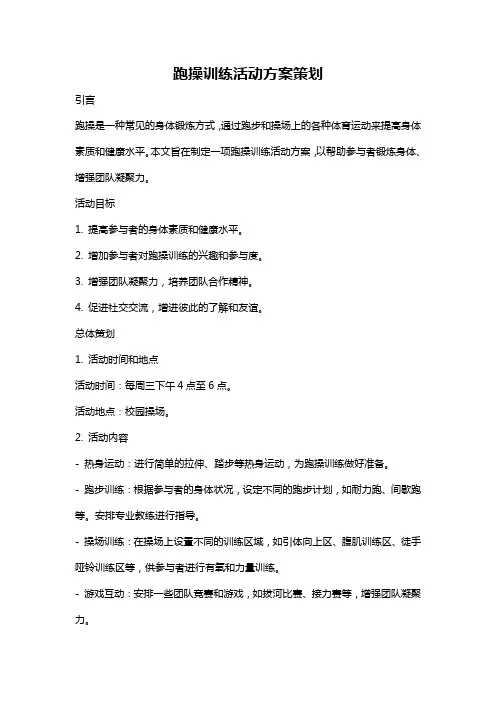 跑操训练活动方案策划

引言

跑操是一种常见的身体锻炼方式，通过跑步和操场上的各种体育运动来提高身体素质和健康水平。本文旨在制定一项跑操训练活动方案，以帮助参与者锻炼身体、增强团队凝聚力。

活动目标

1. 提高参与者的身体素质和健康水平。

2. 增加参与者对跑操训练的兴趣和参与度。

3. 增强团队凝聚力，培养团队合作精神。

4. 促进社交交流，增进彼此的了解和友谊。

总体策划

1. 活动时间和地点

活动时间：每周三下午 4 点至 6 点。

活动地点：校园操场。

2. 活动内容

- 热身运动：进行简单的拉伸、踏步等热身运动，为跑操训练做好准备。

- 跑步训练：根据参与者的身体状况，设定不同的跑步计划，如耐力跑、间歇跑等。安排专业教练进行指导。

- 操场训练：在操场上设置不同的训练区域，如引体向上区、腹肌训练区、徒手哑铃训练区等，供参与者进行有氧和力量训练。

- 游戏互动：安排一些团队竞赛和游戏，如拔河比赛、接力赛等，增强团队凝聚力。